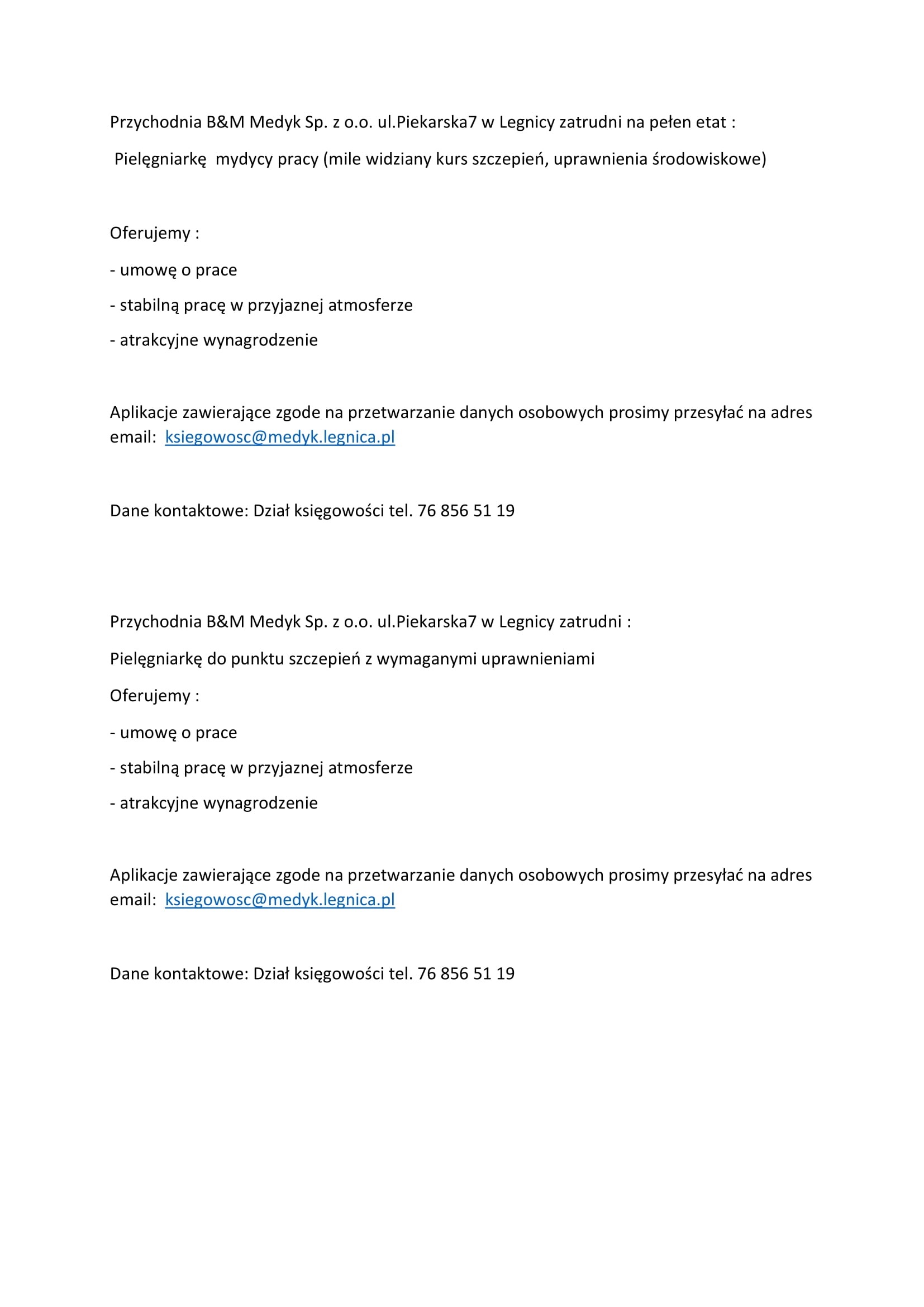 Przychodnia B&M Medyk Sp. z o.o. ul.Piekarska7 w Legnicy zatrudni na pełen etat :

Pielęgniarkę mydycy pracy (mile widziany kurs szczepień, uprawnienia środowiskowe)

Oferujemy :

- umowę o prace

- stabilną pracę w przyjaznej atmosferze

- atrakcyjne wynagrodzenie

Aplikacje zawierające zgode na przetwarzanie danych osobowych prosimy przesyłać na adres email: ksiegowosc@medyk.legnica.pl

Dane kontaktowe: Dział księgowości tel. 76 856 51 19

Przychodnia B&M Medyk Sp. z o.o. ul.Piekarska7 w Legnicy zatrudni :

Pielęgniarkę do punktu szczepień z wymaganymi uprawnieniami

Oferujemy :

- umowę o prace

- stabilną pracę w przyjaznej atmosferze

- atrakcyjne wynagrodzenie

Aplikacje zawierające zgode na przetwarzanie danych osobowych prosimy przesyłać na adres email: ksiegowosc@medyk.legnica.pl

Dane kontaktowe: Dział księgowości tel. 76 856 51 19